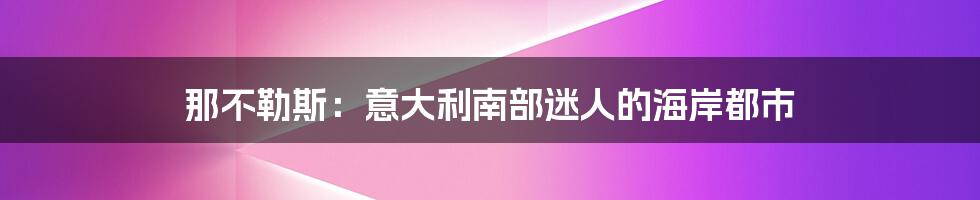 那不勒斯：意大利南部迷人的海岸都市